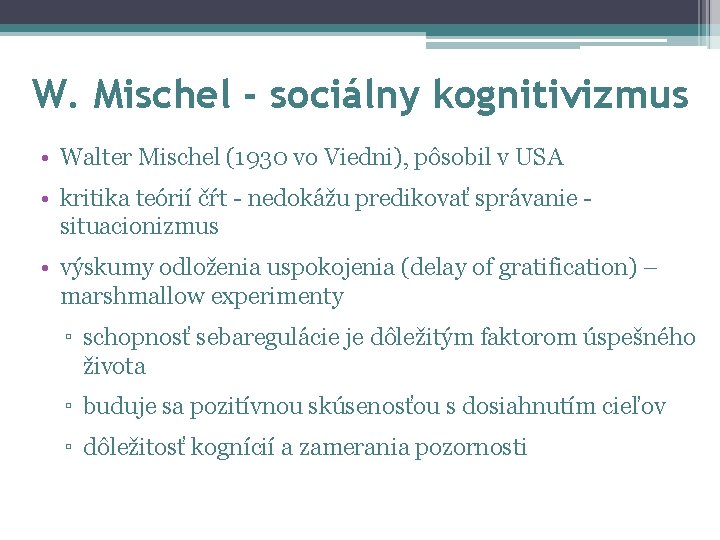 W. Mischel - sociálny kognitivizmus

• Walter Mischel (1930 vo Viedni), pôsobil v USA
• kritika teórií čŕt - nedokážu predikovať správanie - situacionizmus
• výskumy odloženia uspokojenia (delay of gratification) – marshmallow experimenty
  ▫ schopnosť sebaregulácie je dôležitým faktorom úspešného života
  ▫ buduje sa pozitívnou skúsenosťou s dosiahnutím cieľov
  ▫ dôležitosť kognícií a zamerania pozornosti